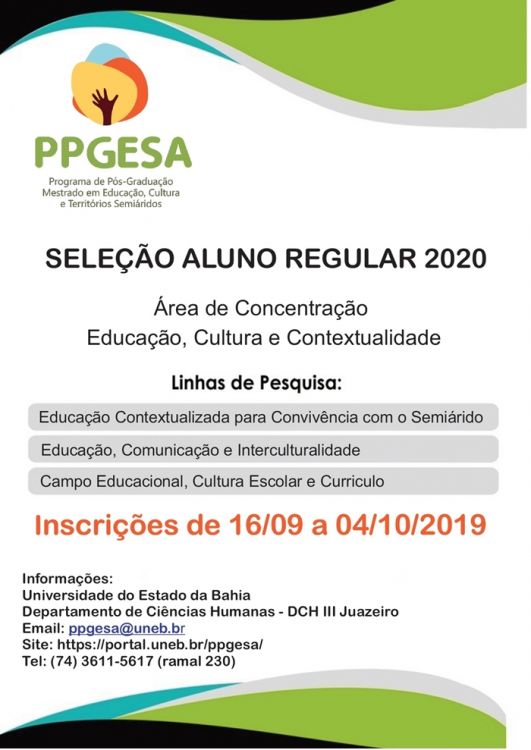 PPGESA
Programa de Pós-Graduação
Mestrado em Educação, Cultura e Territórios Semiáridos

SELEÇÃO ALUNO REGULAR 2020

Área de Concentração
Educação, Cultura e Contextualidade

Linhas de Pesquisa:

Educação Contextualizada para Convivência com o Semiárido

Educação, Comunicação e Interculturalidade

Campo Educacional, Cultura Escolar e Curriculo

Inscrições de 16/09 a 04/10/2019

Informações:
Universidade do Estado da Bahia
Departamento de Ciências Humanas - DCH III Juazeiro
Email: ppgesa@uneb.br
Site: https://portal.uneb.br/ppgesa/
Tel: (74) 3611-5617 (ramal 230)